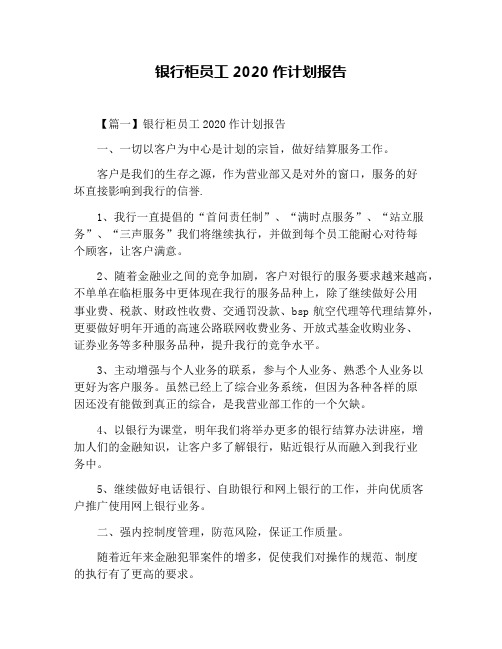 银行柜员工 2020 作计划报告

【篇一】银行柜员工 2020 作计划报告

一、一切以客户为中心是计划的宗旨，做好结算服务工作。

客户是我们的生存之源，作为营业部又是对外的窗口，服务的好坏直接影响到我行的信誉.

1、我行一直提倡的“首问责任制”、“满时点服务”、“站立服务”、“三声服务”我们将继续执行，并做到每个员工能耐心对待每个顾客，让客户满意。

2、随着金融业之间的竞争加剧，客户对银行的服务要求越来越高，不单单在临柜服务中更体现在我行的服务品种上，除了继续做好公用事业费、税款、财政性收费、交通罚没款、bsp 航空代理等代理结算外，更要做好明年开通的高速公路联网收费业务、开放式基金收购业务、证券业务等多种服务品种，提升我行的竞争水平。

3、主动增强与个人业务的联系，参与个人业务、熟悉个人业务以更好为客户服务。虽然已经上了综合业务系统，但因为各种各样的原因还没有能做到真正的综合，是我营业部工作的一个欠缺。

4、以银行为课堂，明年我们将举办更多的银行结算办法讲座，增加人们的金融知识，让客户多了解银行，贴近银行从而融入到我行业务中。

5、继续做好电话银行、自助银行和网上银行的工作，并向优质客户推广使用网上银行业务。

二、强内控制度管理，防范风险，保证工作质量。

随着近年来金融犯罪案件的增多，促使我们对操作的规范、制度的执行有了更高的要求。